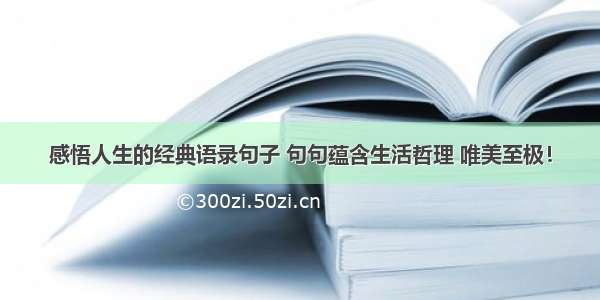 感悟人生的经典语录句子 句句蕴含生活哲理 唯美至极！

©300zi.50zi.cn